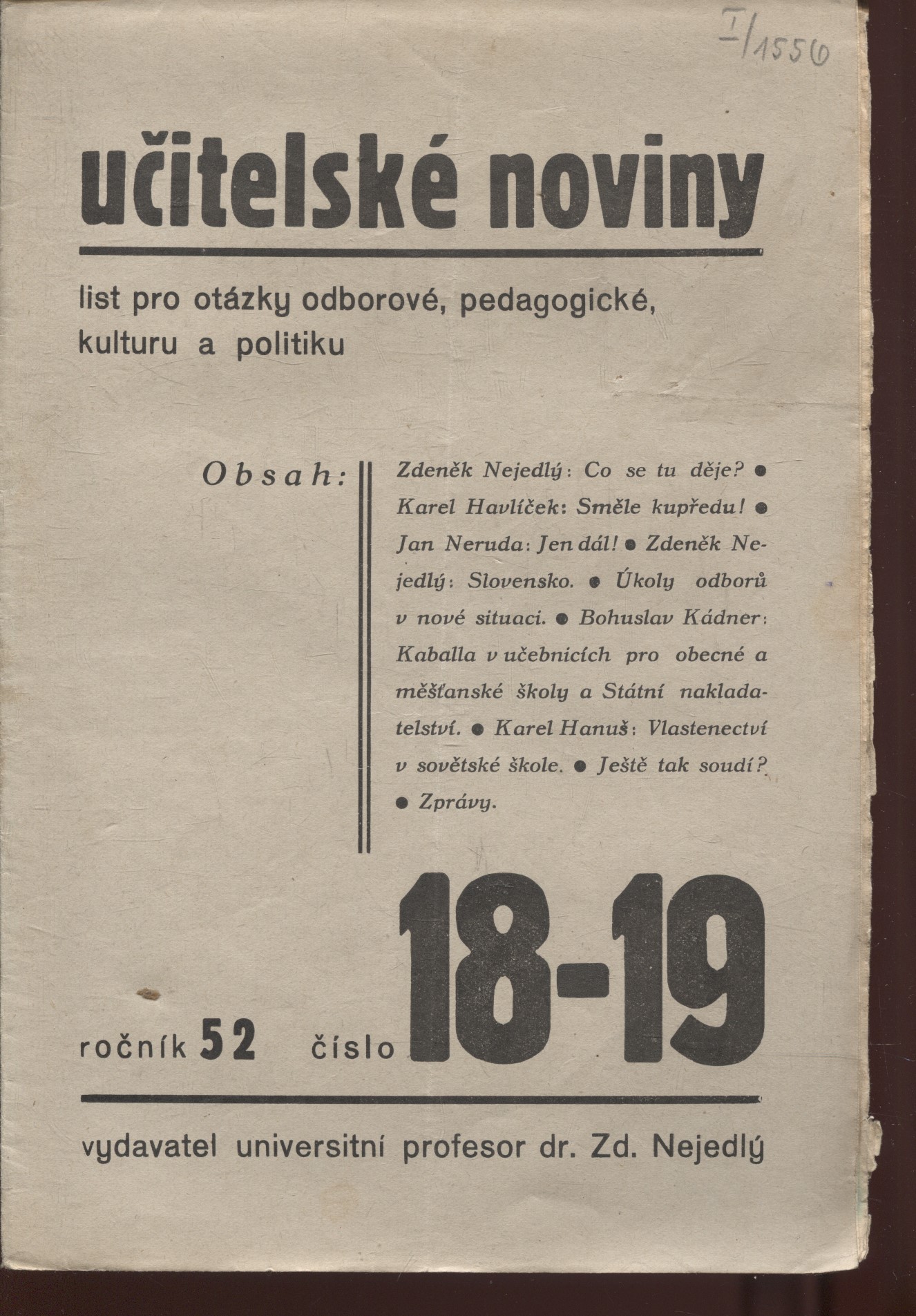 I/1556

učitelské noviny

list pro otázky odborové, pedagogické, kulturu a politiku

Obsah:

Zdeněk Nejedlý: Co se tu děje? ● Karel Havlíček: Směle kupředu! ● Jan Neruda: Jen dál! ● Zdeněk Nejedlý: Slovensko. ● Úkoly odborů v nové situaci. ● Bohuslav Kádner: Kaballa v učebnicích pro obecné a měšťanské školy a Státní nakladatelství. ● Karel Hanuš: Vlastenectví v sovětské škole. ● Ještě tak soudí? ● Zprávy.

ročník 52 číslo 18-19

vydavatel universitní profesor dr. Zd. Nejedlý